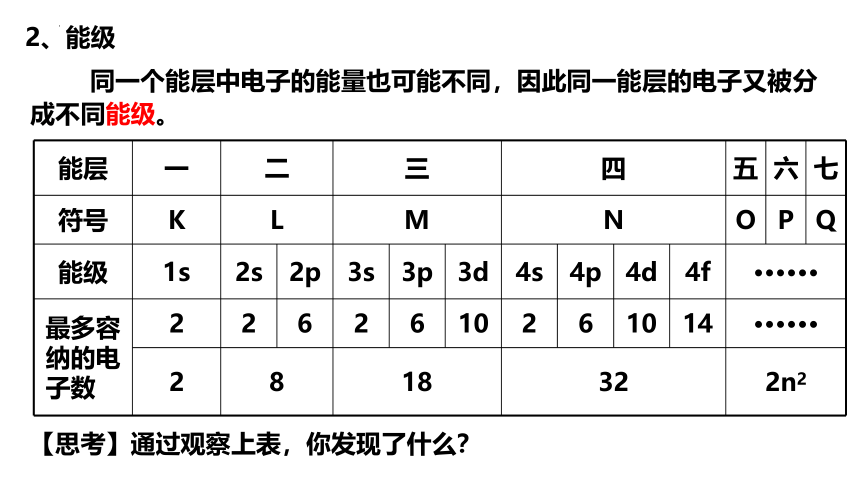 2、能级

同一个能层中电子的能量也可能不同，因此同一能层的电子又被分成不同能级。

| 能层 | 一 | 二 | | 三 | | | 四 | | | | 五 | 六 | 七 |
|---|---|---|---|---|---|---|---|---|---|---|---|---|---|
| 符号 | K | L | | M | | | N | | | | O | P | Q |
| 能级 | 1s | 2s | 2p | 3s | 3p | 3d | 4s | 4p | 4d | 4f | …… | | |
| 最多容纳的电子数 | 2 | 2 | 6 | 2 | 6 | 10 | 2 | 6 | 10 | 14 | …… | | |
| | 2 | 8 | | 18 | | | 32 | | | | $2n^2$ | | |

【思考】通过观察上表，你发现了什么？